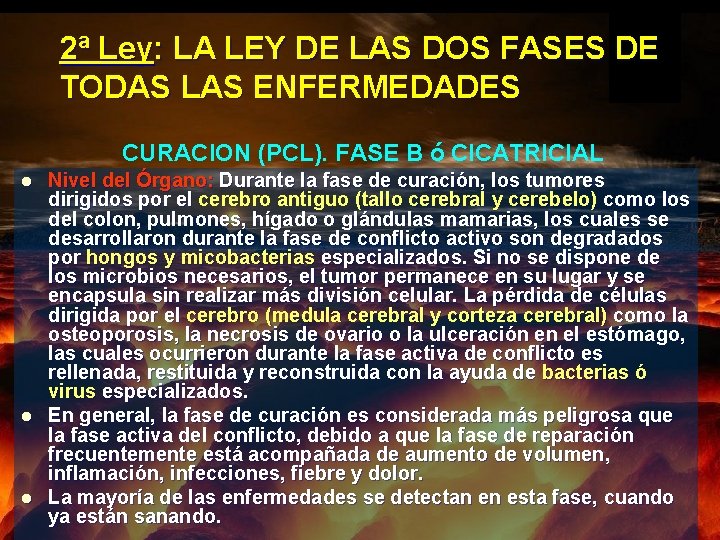 2ª Ley: LA LEY DE LAS DOS FASES DE TODAS LAS ENFERMEDADES

CURACION (PCL). FASE B ó CICATRICIAL

• Nivel del Órgano: Durante la fase de curación, los tumores dirigidos por el cerebro antiguo (tallo cerebral y cerebelo) como los del colon, pulmones, hígado o glándulas mamarias, los cuales se desarrollaron durante la fase de conflicto activo son degradados por hongos y micobacterias especializados. Si no se dispone de los microbios necesarios, el tumor permanece en su lugar y se encapsula sin realizar más división celular. La pérdida de células dirigida por el cerebro (medula cerebral y corteza cerebral) como la osteoporosis, la necrosis de ovario o la ulceración en el estómago, las cuales ocurrieron durante la fase activa de conflicto es rellenada, restituida y reconstruida con la ayuda de bacterias ó virus especializados.
• En general, la fase de curación es considerada más peligrosa que la fase activa del conflicto, debido a que la fase de reparación frecuentemente está acompañada de aumento de volumen, inflamación, infecciones, fiebre y dolor.
• La mayoría de las enfermedades se detectan en esta fase, cuando ya están sanando.